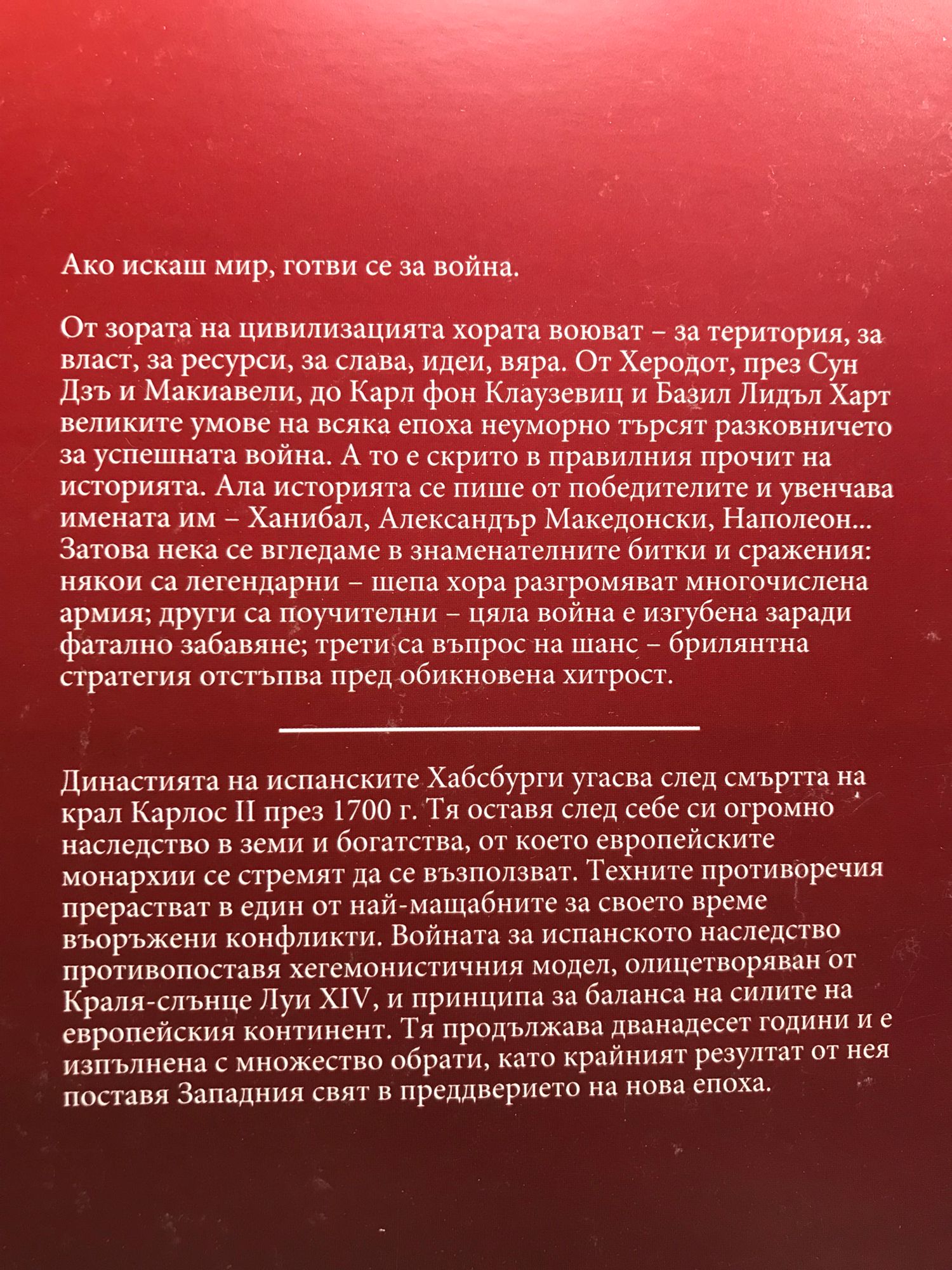 Ако искаш мир, готви се за война.

От зората на цивилизацията хората воюват – за територия, за власт, за ресурси, за слава, идеи, вяра. От Херодот, през Сун Дзъ и Макиавели, до Карл фон Клаузевиц и Базил Лидъл Харт великите умове на всяка епоха неуморно търсят разковничето за успешната война. А то е скрито в правилния прочит на историята. Ала историята се пише от победителите и увенчава имената им – Ханибал, Александър Македонски, Наполеон... Затова нека се вгледаме в знаменателните битки и сражения: някои са легендарни – шепа хора разгромяват многочислена армия; други са поучителни – цяла война е изгубена заради фатално забавяне; трети са въпрос на шанс – брилянтна стратегия отстъпва пред обикновена хитрост.

Династията на испанските Хабсбурги угасва след смъртта на крал Карлос II през 1700 г. Тя оставя след себе си огромно наследство в земи и богатства, от което европейските монархии се стремят да се възползват. Техните противоречия прерастват в един от най-мащабните за своето време въоръжени конфликти. Войната за испанското наследство противопоставя хегемонистичния модел, олицетворяван от Краля-слънце Луи XIV, и принципа за баланса на силите на европейския континент. Тя продължава дванадесет години и е изпълнена с множество обрати, като крайният резултат от нея поставя Западния свят в преддверието на нова епоха.